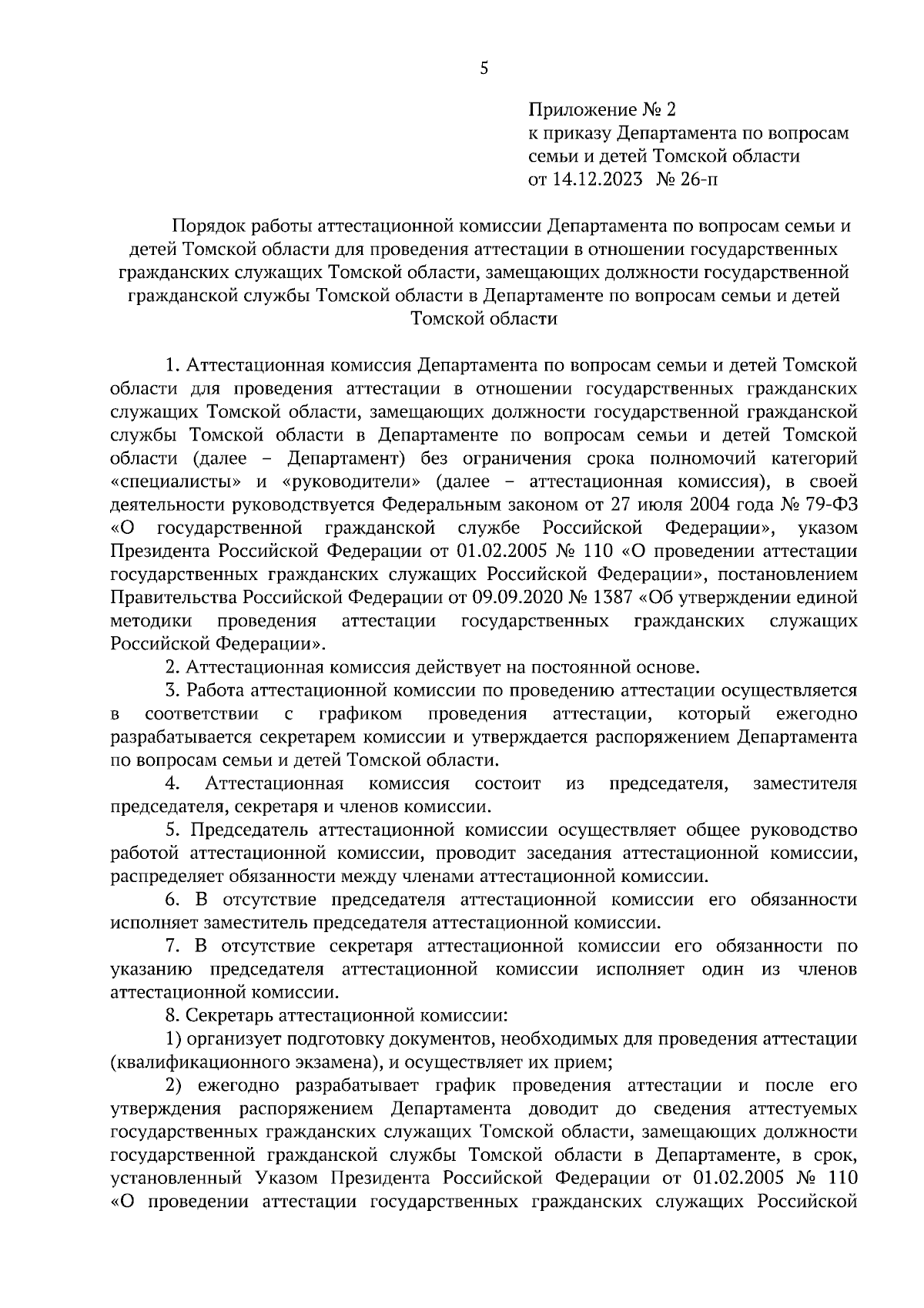 5

Приложение № 2
к приказу Департамента по вопросам семьи и детей Томской области
от 14.12.2023 № 26-п

Порядок работы аттестационной комиссии Департамента по вопросам семьи и детей Томской области для проведения аттестации в отношении государственных гражданских служащих Томской области, замещающих должности государственной гражданской службы Томской области в Департаменте по вопросам семьи и детей Томской области

1. Аттестационная комиссия Департамента по вопросам семьи и детей Томской области для проведения аттестации в отношении государственных гражданских служащих Томской области, замещающих должности государственной гражданской службы Томской области в Департаменте по вопросам семьи и детей Томской области (далее – Департамент) без ограничения срока полномочий категорий «специалисты» и «руководители» (далее – аттестационная комиссия), в своей деятельности руководствуется Федеральным законом от 27 июля 2004 года № 79-ФЗ «О государственной гражданской службе Российской Федерации», указом Президента Российской Федерации от 01.02.2005 № 110 «О проведении аттестации государственных гражданских служащих Российской Федерации», постановлением Правительства Российской Федерации от 09.09.2020 № 1387 «Об утверждении единой методики проведения аттестации государственных гражданских служащих Российской Федерации».

2. Аттестационная комиссия действует на постоянной основе.

3. Работа аттестационной комиссии по проведению аттестации осуществляется в соответствии с графиком проведения аттестации, который ежегодно разрабатывается секретарем комиссии и утверждается распоряжением Департамента по вопросам семьи и детей Томской области.

4. Аттестационная комиссия состоит из председателя, заместителя председателя, секретаря и членов комиссии.

5. Председатель аттестационной комиссии осуществляет общее руководство работой аттестационной комиссии, проводит заседания аттестационной комиссии, распределяет обязанности между членами аттестационной комиссии.

6. В отсутствие председателя аттестационной комиссии его обязанности исполняет заместитель председателя аттестационной комиссии.

7. В отсутствие секретаря аттестационной комиссии его обязанности по указанию председателя аттестационной комиссии исполняет один из членов аттестационной комиссии.

8. Секретарь аттестационной комиссии:

1) организует подготовку документов, необходимых для проведения аттестации (квалификационного экзамена), и осуществляет их прием;

2) ежегодно разрабатывает график проведения аттестации и после его утверждения распоряжением Департамента доводит до сведения аттестуемых государственных гражданских служащих Томской области, замещающих должности государственной гражданской службы Томской области в Департаменте, в срок, установленный Указом Президента Российской Федерации от 01.02.2005 № 110 «О проведении аттестации государственных гражданских служащих Российской